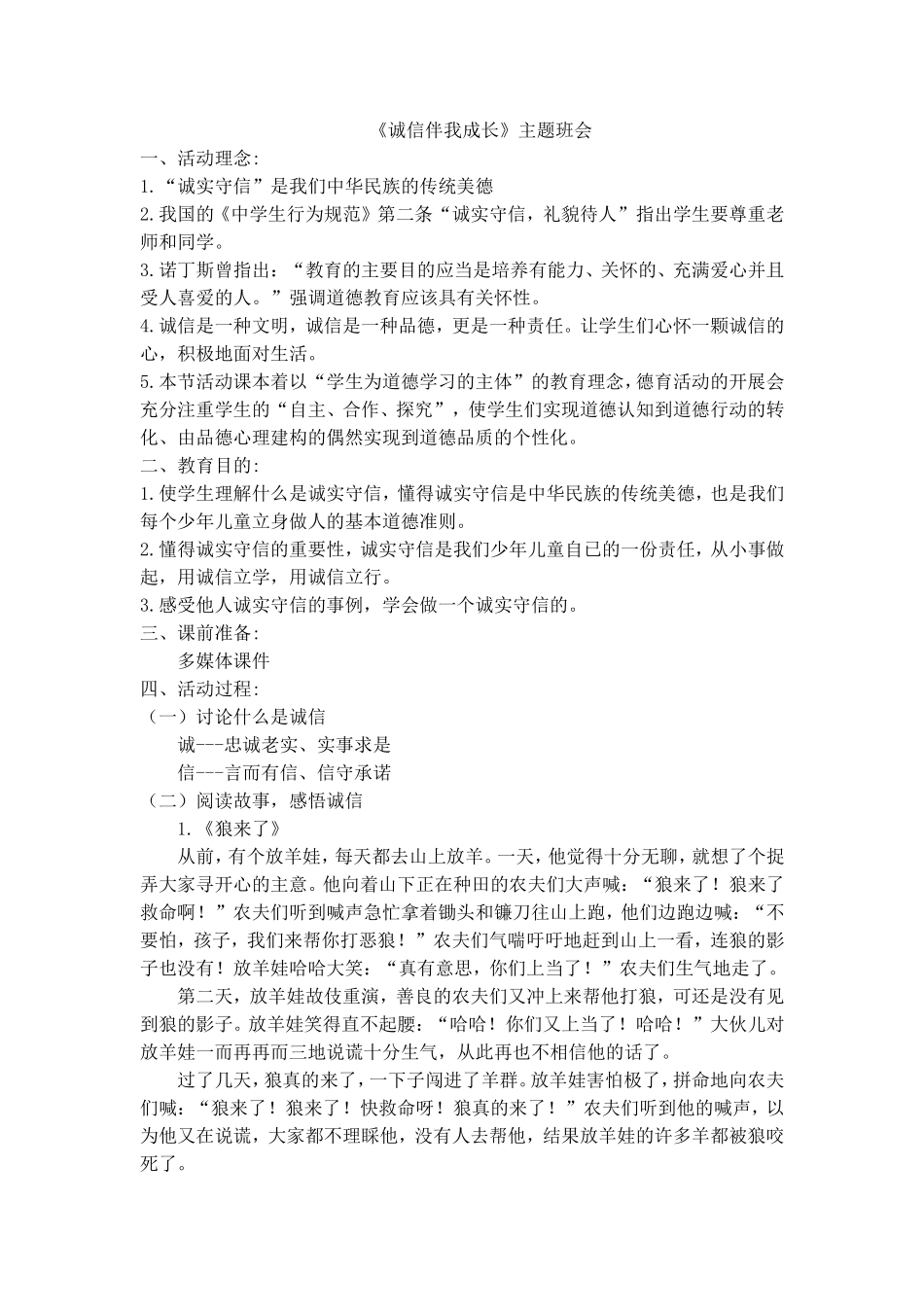 《诚信伴我成长》主题班会

一、活动理念:

1.“诚实守信”是我们中华民族的传统美德

2.我国的《中学生行为规范》第二条“诚实守信，礼貌待人”指出学生要尊重老师和同学。

3.诺丁斯曾指出：“教育的主要目的应当是培养有能力、关怀的、充满爱心并且受人喜爱的人。”强调道德教育应该具有关怀性。

4.诚信是一种文明，诚信是一种品德，更是一种责任。让学生们心怀一颗诚信的心，积极地面对生活。

5.本节活动课本着以“学生为道德学习的主体”的教育理念，德育活动的开展会充分注重学生的“自主、合作、探究”，使学生们实现道德认知到道德行动的转化、由品德心理建构的偶然实现到道德品质的个性化。

二、教育目的:

1.使学生理解什么是诚实守信，懂得诚实守信是中华民族的传统美德，也是我们每个少年儿童立身做人的基本道德准则。

2.懂得诚实守信的重要性，诚实守信是我们少年儿童自己的一份责任，从小事做起，用诚信立学，用诚信立行。

3.感受他人诚实守信的事例，学会做一个诚实守信的。

三、课前准备:

多媒体课件

四、活动过程:

（一）讨论什么是诚信

诚---忠诚老实、实事求是

信---言而有信、信守承诺

（二）阅读故事，感悟诚信

1.《狼来了》

从前，有个放羊娃，每天都去山上放羊。一天，他觉得十分无聊，就想了个捉弄大家寻开心的主意。他向着山下正在种田的农夫们大声喊：“狼来了！狼来了救命啊！”农夫们听到喊声急忙拿着锄头和镰刀往山上跑，他们边跑边喊：“不要怕，孩子，我们来帮你打恶狼！”农夫们气喘吁吁地赶到山上一看，连狼的影子也没有！放羊娃哈哈大笑：“真有意思，你们上当了！”农夫们生气地走了。

第二天，放羊娃故伎重演，善良的农夫们又冲上来帮他打狼，可还是没有见到狼的影子。放羊娃笑得直不起腰：“哈哈！你们又上当了！哈哈！”大伙儿对放羊娃一而再再而三地说谎十分生气，从此再也不相信他的话了。

过了几天，狼真的来了，一下子闯进了羊群。放羊娃害怕极了，拼命地向农夫们喊：“狼来了！狼来了！快救命呀！狼真的来了！”农夫们听到他的喊声，以为他又在说谎，大家都不理睬他，没有人去帮他，结果放羊娃的许多羊都被狼咬死了。